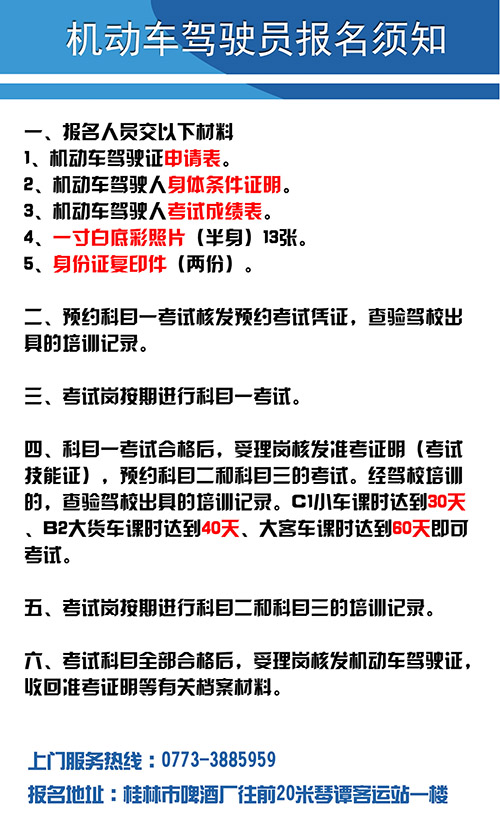 机动车驾驶员报名须知

一、报名人员交以下材料
1、机动车驾驶证申请表。
2、机动车驾驶人身体条件证明。
3、机动车驾驶人考试成绩表。
4、一寸白底彩照片（半身）13张。
5、身份证复印件（两份）。

二、预约科目一考试核发预约考试凭证，查验驾校出具的培训记录。

三、考试岗按期进行科目一考试。

四、科目一考试合格后，受理岗核发准考证明（考试技能证），预约科目二和科目三的考试。经驾校培训的，查验驾校出具的培训记录。C1小车课时达到30天、B2大货车课时达到40天、大客车课时达到60天即可考试。

五、考试岗按期进行科目二和科目三的培训记录。

六、考试科目全部合格后，受理岗核发机动车驾驶证，收回准考证明等有关档案材料。

上门服务热线：0773-3885959
报名地址：桂林市啤酒厂往前20米琴谭客运站一楼